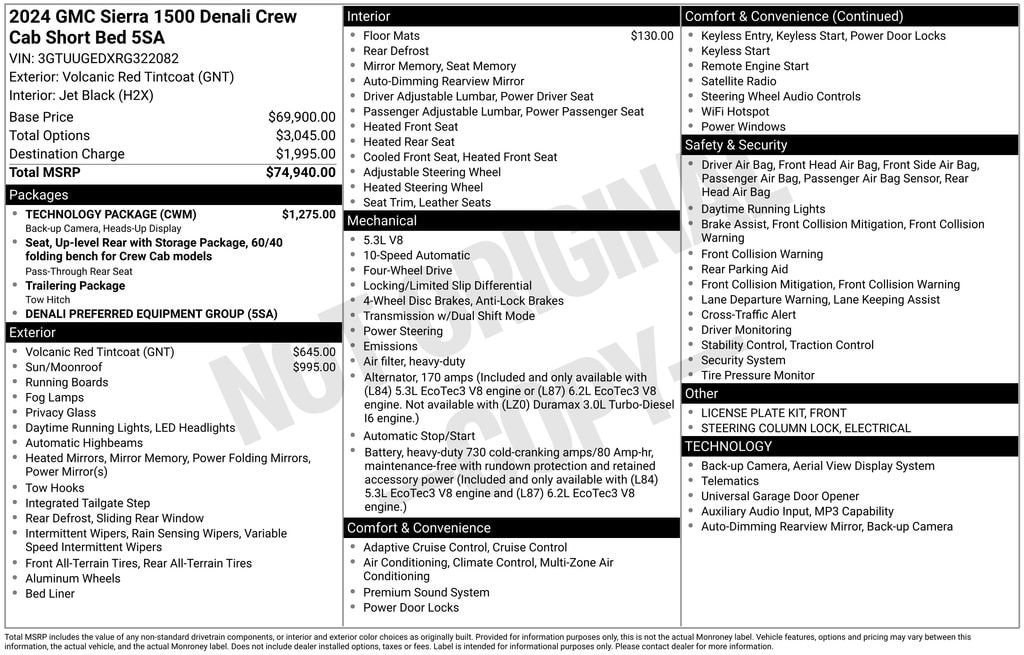 2024 GMC Sierra 1500 Denali Crew Cab Short Bed 5SA
VIN: 3GTUUGEDXRG322082
Exterior: Volcanic Red Tintcoat (GNT)
Interior: Jet Black (H2X)

| | |
|---|---|
| Base Price | $69,900.00 |
| Total Options | $3,045.00 |
| Destination Charge | $1,995.00 |
| Total MSRP | $74,940.00 |

Packages
- TECHNOLOGY PACKAGE (CWM) $1,275.00
Back-up Camera, Heads-Up Display
- Seat, Up-level Rear with Storage Package, 60/40 folding bench for Crew Cab models
Pass-Through Rear Seat
- Trailering Package
Tow Hitch
- DENALI PREFERRED EQUIPMENT GROUP (5SA)

Exterior
- Volcanic Red Tintcoat (GNT) $645.00
- Sun/Moonroof $995.00
- Running Boards
- Fog Lamps
- Privacy Glass
- Daytime Running Lights, LED Headlights
- Automatic Highbeams
- Heated Mirrors, Mirror Memory, Power Folding Mirrors, Power Mirror(s)
- Tow Hooks
- Integrated Tailgate Step
- Rear Defrost, Sliding Rear Window
- Intermittent Wipers, Rain Sensing Wipers, Variable Speed Intermittent Wipers
- Front All-Terrain Tires, Rear All-Terrain Tires
- Aluminum Wheels
- Bed Liner

Interior
- Floor Mats $130.00
- Rear Defrost
- Mirror Memory, Seat Memory
- Auto-Dimming Rearview Mirror
- Driver Adjustable Lumbar, Power Driver Seat
- Passenger Adjustable Lumbar, Power Passenger Seat
- Heated Front Seat
- Heated Rear Seat
- Cooled Front Seat, Heated Front Seat
- Adjustable Steering Wheel
- Heated Steering Wheel
- Seat Trim, Leather Seats

Mechanical
- 5.3L V8
- 10-Speed Automatic
- Four-Wheel Drive
- Locking/Limited Slip Differential
- 4-Wheel Disc Brakes, Anti-Lock Brakes
- Transmission w/Dual Shift Mode
- Power Steering
- Emissions
- Air filter, heavy-duty
- Alternator, 170 amps (Included and only available with (L84) 5.3L EcoTec3 V8 engine or (L87) 6.2L EcoTec3 V8 engine. Not available with (LZ0) Duramax 3.0L Turbo-Diesel I6 engine.)
- Automatic Stop/Start
- Battery, heavy-duty 730 cold-cranking amps/80 Amp-hr, maintenance-free with rundown protection and retained accessory power (Included and only available with (L84) 5.3L EcoTec3 V8 engine and (L87) 6.2L EcoTec3 V8 engine.)

Comfort & Convenience
- Adaptive Cruise Control, Cruise Control
- Air Conditioning, Climate Control, Multi-Zone Air Conditioning
- Premium Sound System
- Power Door Locks

Comfort & Convenience (Continued)
- Keyless Entry, Keyless Start, Power Door Locks
- Keyless Start
- Remote Engine Start
- Satellite Radio
- Steering Wheel Audio Controls
- WiFi Hotspot
- Power Windows

Safety & Security
- Driver Air Bag, Front Head Air Bag, Front Side Air Bag, Passenger Air Bag, Passenger Air Bag Sensor, Rear Head Air Bag
- Daytime Running Lights
- Brake Assist, Front Collision Mitigation, Front Collision Warning
- Front Collision Warning
- Rear Parking Aid
- Front Collision Mitigation, Front Collision Warning
- Lane Departure Warning, Lane Keeping Assist
- Cross-Traffic Alert
- Driver Monitoring
- Stability Control, Traction Control
- Security System
- Tire Pressure Monitor

Other
- LICENSE PLATE KIT, FRONT
- STEERING COLUMN LOCK, ELECTRICAL

TECHNOLOGY
- Back-up Camera, Aerial View Display System
- Telematics
- Universal Garage Door Opener
- Auxiliary Audio Input, MP3 Capability
- Auto-Dimming Rearview Mirror, Back-up Camera

NOT ORIGINAL COPY

Total MSRP includes the value of any non-standard drivetrain components, or interior and exterior color choices as originally built. Provided for information purposes only, this is not the actual Monroney label. Vehicle features, options and pricing may vary between this information, the actual vehicle, and the actual Monroney label. Does not include dealer installed options, taxes or fees. Label is intended for informational purposes only. Please contact dealer for more information.